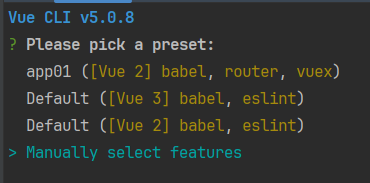 Vue CLI v5.0.8
? Please pick a preset:
app01 ([Vue 2] babel, router, vuex)
Default ([Vue 3] babel, eslint)
Default ([Vue 2] babel, eslint)
> Manually select features